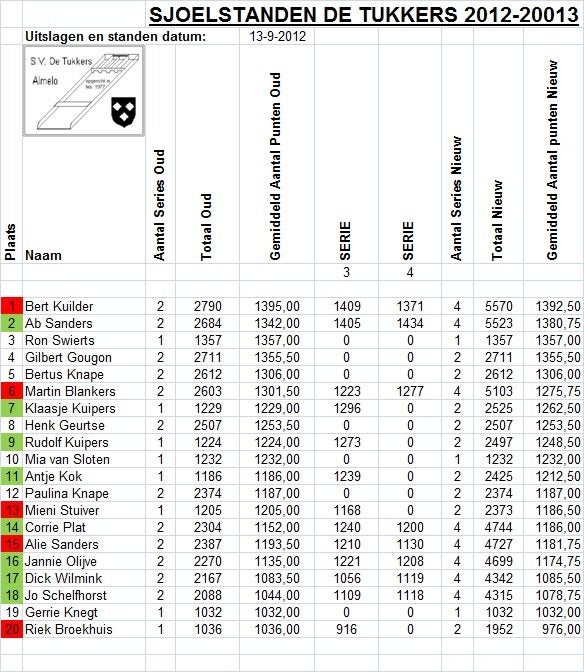 SJOELSTANDEN DE TUKKERS 2012-20013

Uitslagen en standen datum: 13-9-2012

S.V. De Tukkers
Almelo
opgericht in feb. 1977

| Plaats | Naam | Aantal Series Oud | Totaal Oud | Gemiddeld Aantal Punten Oud | SERIE | SERIE | Aantal Series Nieuw | Totaal Nieuw | Gemiddeld Aantal punten Nieuw |
|---|---|---|---|---|---|---|---|---|---|
| | | | | | 3 | 4 | | | |
| 1 | Bert Kuilder | 2 | 2790 | 1395,00 | 1409 | 1371 | 4 | 5570 | 1392,50 |
| 2 | Ab Sanders | 2 | 2684 | 1342,00 | 1405 | 1434 | 4 | 5523 | 1380,75 |
| 3 | Ron Swierts | 1 | 1357 | 1357,00 | 0 | 0 | 1 | 1357 | 1357,00 |
| 4 | Gilbert Gougon | 2 | 2711 | 1355,50 | 0 | 0 | 2 | 2711 | 1355,50 |
| 5 | Bertus Knape | 2 | 2612 | 1306,00 | 0 | 0 | 2 | 2612 | 1306,00 |
| 6 | Martin Blankers | 2 | 2603 | 1301,50 | 1223 | 1277 | 4 | 5103 | 1275,75 |
| 7 | Klaasje Kuipers | 1 | 1229 | 1229,00 | 1296 | 0 | 2 | 2525 | 1262,50 |
| 8 | Henk Geurtse | 2 | 2507 | 1253,50 | 0 | 0 | 2 | 2507 | 1253,50 |
| 9 | Rudolf Kuipers | 1 | 1224 | 1224,00 | 1273 | 0 | 2 | 2497 | 1248,50 |
| 10 | Mia van Sloten | 1 | 1232 | 1232,00 | 0 | 0 | 1 | 1232 | 1232,00 |
| 11 | Antje Kok | 1 | 1186 | 1186,00 | 1239 | 0 | 2 | 2425 | 1212,50 |
| 12 | Paulina Knape | 2 | 2374 | 1187,00 | 0 | 0 | 2 | 2374 | 1187,00 |
| 13 | Mieni Stuiver | 1 | 1205 | 1205,00 | 1168 | 0 | 2 | 2373 | 1186,50 |
| 14 | Corrie Plat | 2 | 2304 | 1152,00 | 1240 | 1200 | 4 | 4744 | 1186,00 |
| 15 | Alie Sanders | 2 | 2387 | 1193,50 | 1210 | 1130 | 4 | 4727 | 1181,75 |
| 16 | Jannie Olijve | 2 | 2270 | 1135,00 | 1221 | 1208 | 4 | 4699 | 1174,75 |
| 17 | Dick Wilmink | 2 | 2167 | 1083,50 | 1056 | 1119 | 4 | 4342 | 1085,50 |
| 18 | Jo Schelfhorst | 2 | 2088 | 1044,00 | 1109 | 1118 | 4 | 4315 | 1078,75 |
| 19 | Gerrie Knegt | 1 | 1032 | 1032,00 | 0 | 0 | 1 | 1032 | 1032,00 |
| 20 | Riek Broekhuis | 1 | 1036 | 1036,00 | 916 | 0 | 2 | 1952 | 976,00 |